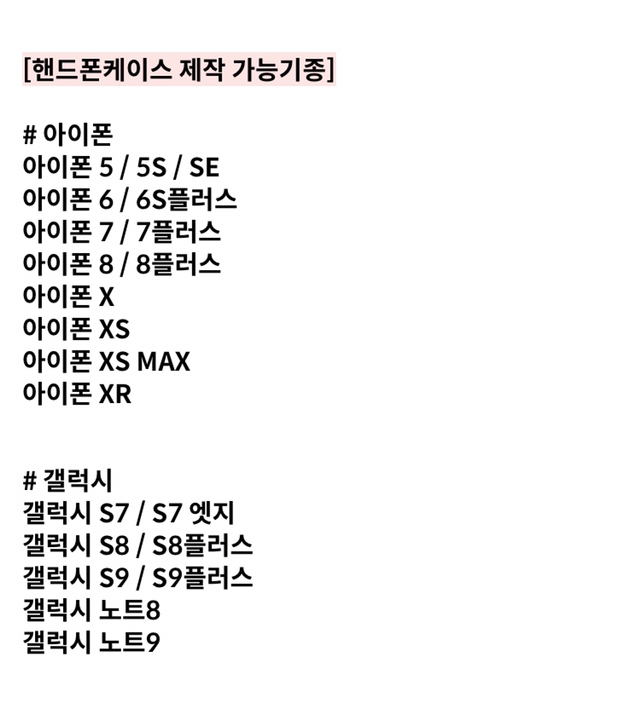 [핸드폰케이스 제작 가능기종]

# 아이폰
아이폰 5 / 5S / SE
아이폰 6 / 6S플러스
아이폰 7 / 7플러스
아이폰 8 / 8플러스
아이폰 X
아이폰 XS
아이폰 XS MAX
아이폰 XR

# 갤럭시
갤럭시 S7 / S7 엣지
갤럭시 S8 / S8플러스
갤럭시 S9 / S9플러스
갤럭시 노트8
갤럭시 노트9